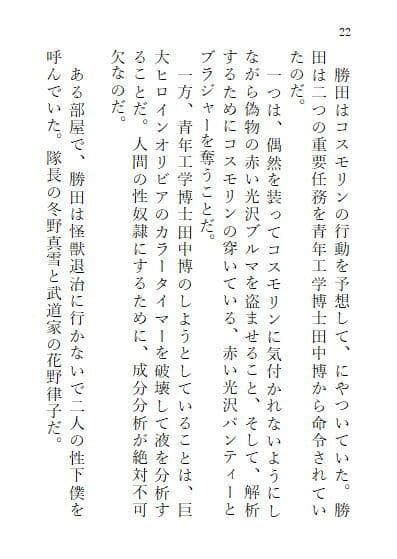 22

勝田はコスモリンの行動を予想して、にやついていた。勝田は二つの重要任務を青年工学博士田中博から命令されていたのだ。

一つは、偶然を装ってコスモリンに気付かれないようにしながら偽物の赤い光沢ブルマを盗ませること、そして、解析するためにコスモリンの穿いている、赤い光沢パンティーとブラジャーを奪うことだ。

一方、青年工学博士田中博のしようとしていることは、巨大ヒロインオリビアのカラータイマーを破壊して液を分析することだ。人間の性奴隷にするために、成分分析が絶対不可欠なのだ。

ある部屋で、勝田は怪獣退治に行かないで二人の性下僕を呼んでいた。隊長の冬野真雪と武道家の花野律子だ。